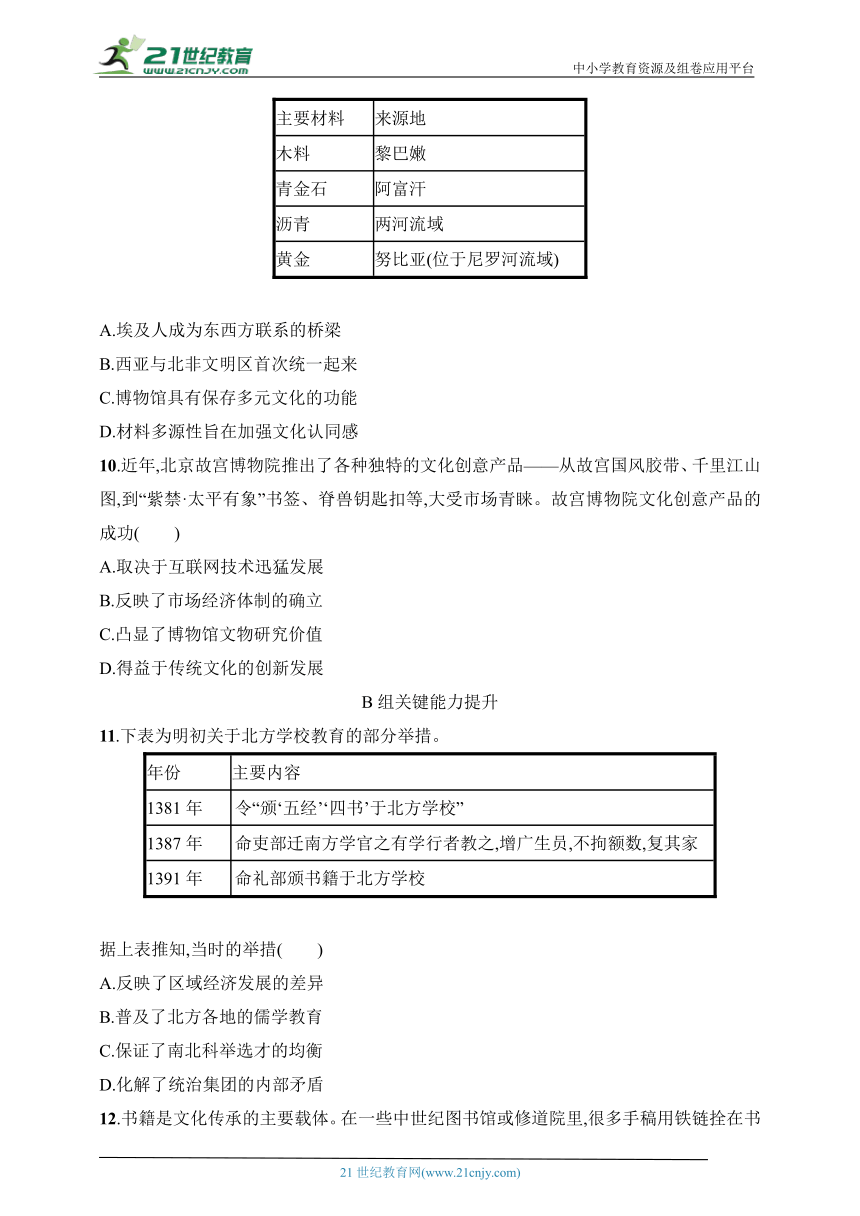 21世纪教育
www.21cnjy.com
中小学教育资源及组卷应用平台

| 主要材料 | 来源地 |
|---|---|
| 木料 | 黎巴嫩 |
| 青金石 | 阿富汗 |
| 沥青 | 两河流域 |
| 黄金 | 努比亚(位于尼罗河流域) |

A.埃及人成为东西方联系的桥梁
B.西亚与北非文明区首次统一起来
C.博物馆具有保存多元文化的功能
D.材料多源性旨在加强文化认同感

10.近年,北京故宫博物院推出了各种独特的文化创意产品——从故宫国风胶带、千里江山图,到“紫禁·太平有象”书签、脊兽钥匙扣等,大受市场青睐。故宫博物院文化创意产品的成功(　　)
A.取决于互联网技术迅猛发展
B.反映了市场经济体制的确立
C.凸显了博物馆文物研究价值
D.得益于传统文化的创新发展

B 组关键能力提升

11.下表为明初关于北方学校教育的部分举措。

| 年份 | 主要内容 |
|---|---|
| 1381 年 | 令“颁‘五经’‘四书’于北方学校” |
| 1387 年 | 命吏部迁南方学官之有学行者教之,增广生员,不拘额数,复其家 |
| 1391 年 | 命礼部颁书籍于北方学校 |

据上表推知,当时的举措(　　)
A.反映了区域经济发展的差异
B.普及了北方各地的儒学教育
C.保证了南北科举选才的均衡
D.化解了统治集团的内部矛盾

12.书籍是文化传承的主要载体。在一些中世纪图书馆或修道院里,很多手稿用铁链拴在书

21 世纪教育网(www.21cnjy.com)